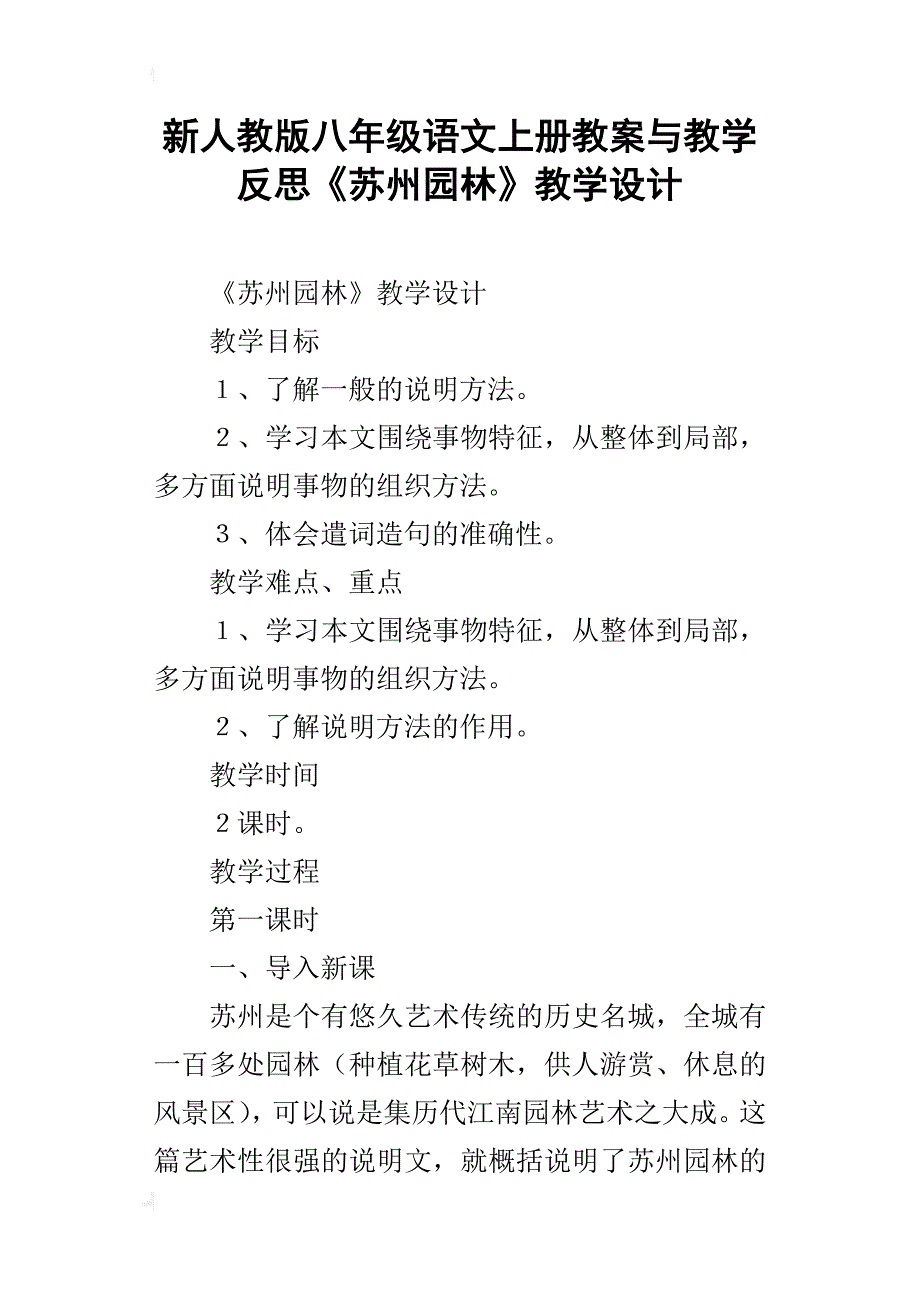 新人教版八年级语文上册教案与教学反思《苏州园林》教学设计

《苏州园林》教学设计

教学目标

１、了解一般的说明方法。

２、学习本文围绕事物特征，从整体到局部，多方面说明事物的组织方法。

３、体会遣词造句的准确性。

教学难点、重点

１、学习本文围绕事物特征，从整体到局部，多方面说明事物的组织方法。

２、了解说明方法的作用。

教学时间

２课时。

教学过程

第一课时

一、导入新课

苏州是个有悠久艺术传统的历史名城，全城有一百多处园林（种植花草树木，供人游赏、休息的风景区），可以说是集历代江南园林艺术之大成。这篇艺术性很强的说明文，就概括说明了苏州园林的